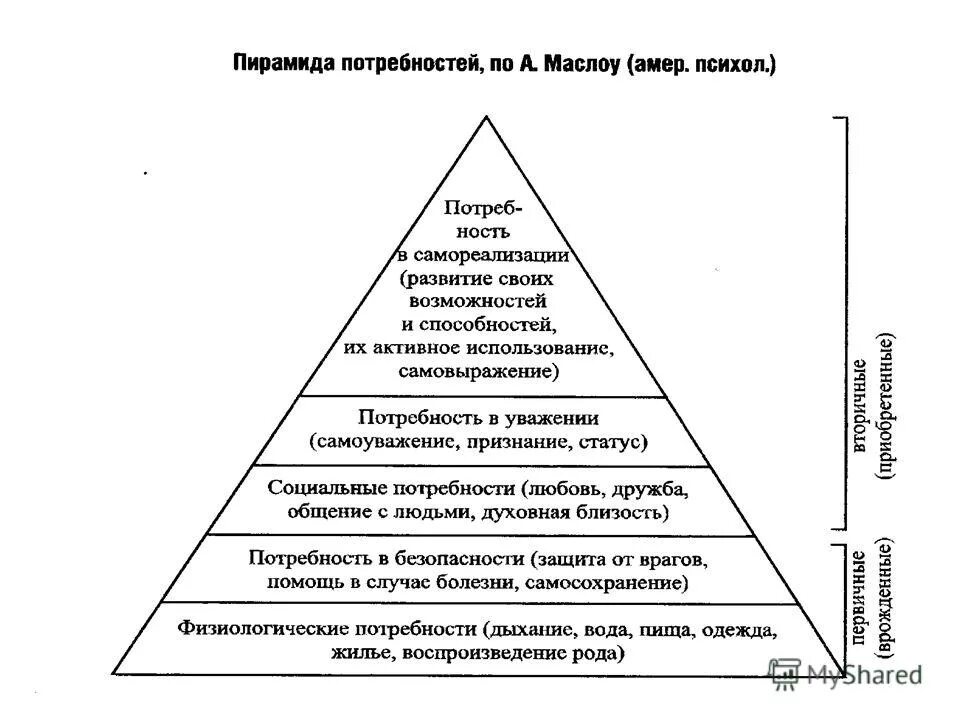 Пирамида потребностей, по А. Маслоу (амер. психол.)

Потребность в самореализации (развитие своих возможностей и способностей, их активное использование, самовыражение)

Потребность в уважении (самоуважение, признание, статус)

Социальные потребности (любовь, дружба, общение с людьми, духовная близость)

Потребность в безопасности (защита от врагов, помощь в случае болезни, самосохранение)

Физиологические потребности (дыхание, вода, пища, одежда, жилье, воспроизведение рода)

вторичные (приобретенные)

первичные (врожденные)

MyShared